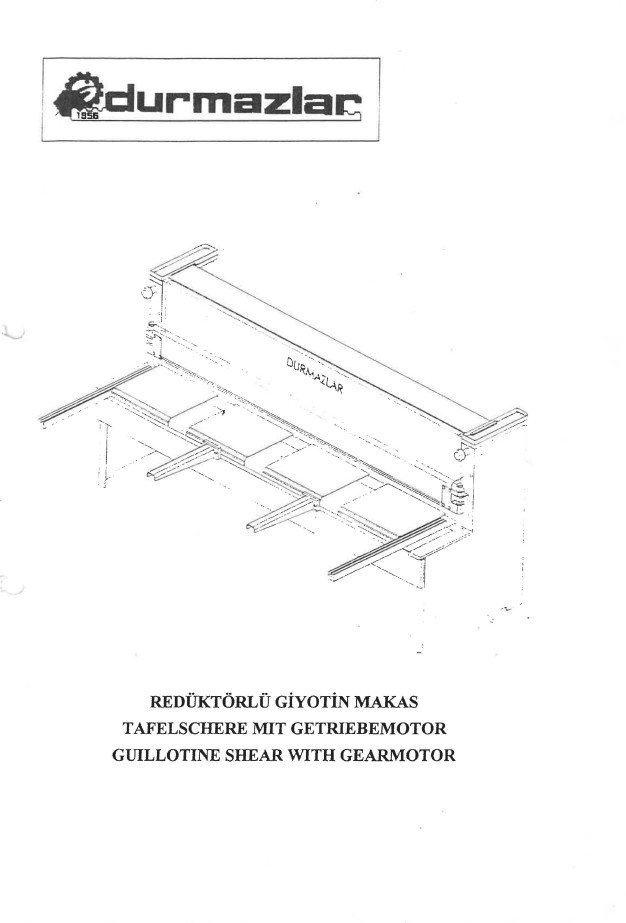 1956 durmazlar

DURMAZLAR

REDÜKTÖRLÜ GİYOTİN MAKAS
TAFELSCHERE MIT GETRIEBEMOTOR
GUILLOTINE SHEAR WITH GEARMOTOR